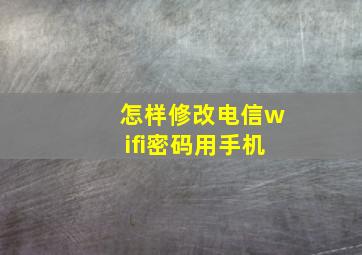 怎样修改电信wifi密码用手机